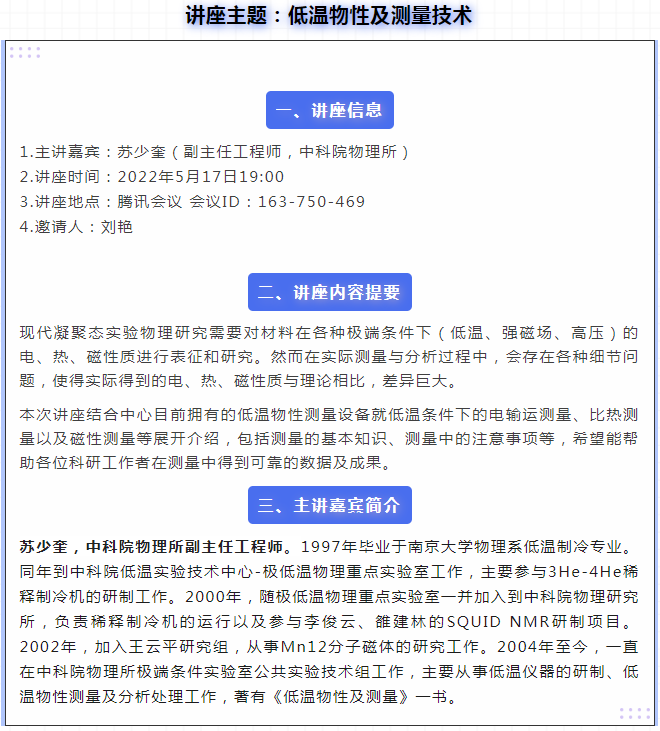 讲座主题：低温物性及测量技术

一、讲座信息

1.主讲嘉宾：苏少奎（副主任工程师，中科院物理所）
2.讲座时间：2022年5月17日19:00
3.讲座地点：腾讯会议 会议ID：163-750-469
4.邀请人：刘艳

二、讲座内容提要

现代凝聚态实验物理研究需要对材料在各种极端条件下（低温、强磁场、高压）的电、热、磁性质进行表征和研究。然而在实际测量与分析过程中，会存在各种细节问题，使得实际得到的电、热、磁性质与理论相比，差异巨大。

本次讲座结合中心目前拥有的低温物性测量设备就低温条件下的电输运测量、比热测量以及磁性测量等展开介绍，包括测量的基本知识、测量中的注意事项等，希望能帮助各位科研工作者在测量中得到可靠的数据及成果。

三、主讲嘉宾简介

苏少奎，中科院物理所副主任工程师。1997年毕业于南京大学物理系低温制冷专业。同年到中科院低温实验技术中心-极低温物理重点实验室工作，主要参与3He-4He稀释制冷机的研制工作。2000年，随极低温物理重点实验室一并加入到中科院物理研究所，负责稀释制冷机的运行以及参与李俊云、雒建林的SQUID NMR研制项目。2002年，加入王云平研究组，从事Mn12分子磁体的研究工作。2004年至今，一直在中科院物理所极端条件实验室公共实验技术组工作，主要从事低温仪器的研制、低温物性测量及分析处理工作，著有《低温物性及测量》一书。